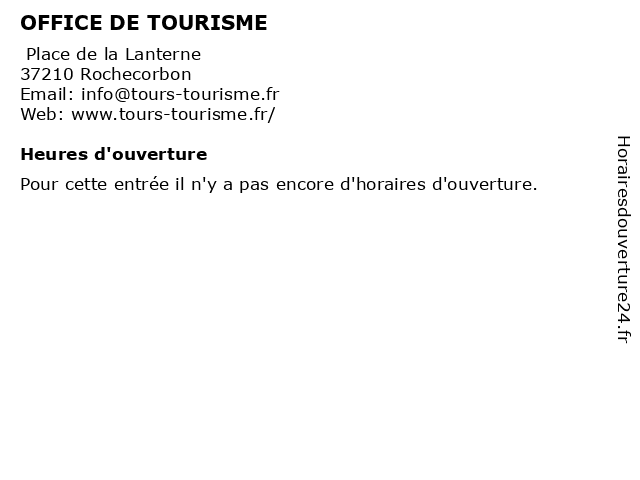 OFFICE DE TOURISME

Place de la Lanterne
37210 Rochecorbon
Email: info@tours-tourisme.fr
Web: www.tours-tourisme.fr/

Heures d'ouverture

Pour cette entrée il n'y a pas encore d'horaires d'ouverture.

Horairesdouverture24.fr